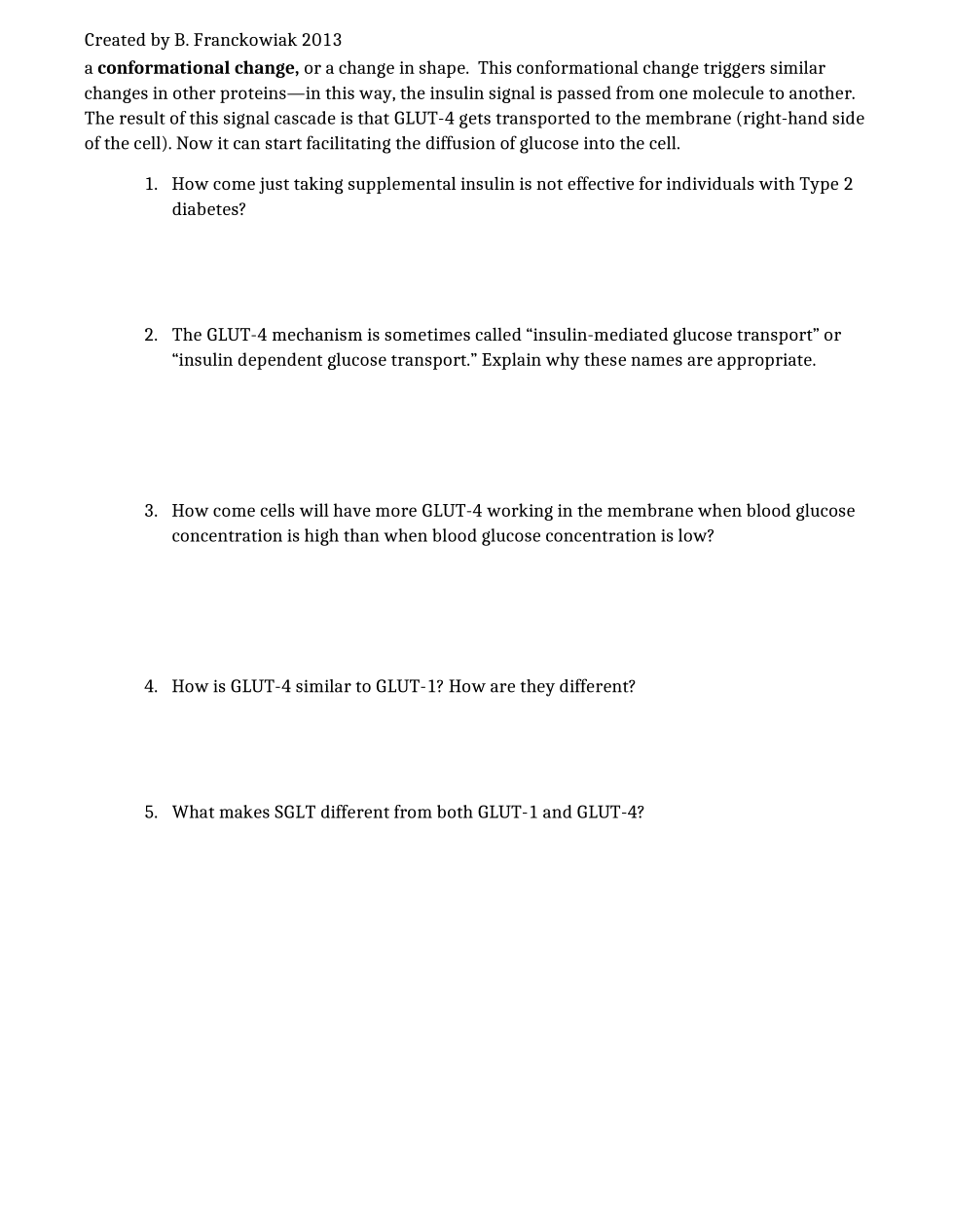 Created by B. Franckowiak 2013

a conformational change, or a change in shape. This conformational change triggers similar changes in other proteins—in this way, the insulin signal is passed from one molecule to another. The result of this signal cascade is that GLUT-4 gets transported to the membrane (right-hand side of the cell). Now it can start facilitating the diffusion of glucose into the cell.

1. How come just taking supplemental insulin is not effective for individuals with Type 2 diabetes?

2. The GLUT-4 mechanism is sometimes called “insulin-mediated glucose transport” or “insulin dependent glucose transport.” Explain why these names are appropriate.

3. How come cells will have more GLUT-4 working in the membrane when blood glucose concentration is high than when blood glucose concentration is low?

4. How is GLUT-4 similar to GLUT-1? How are they different?

5. What makes SGLT different from both GLUT-1 and GLUT-4?